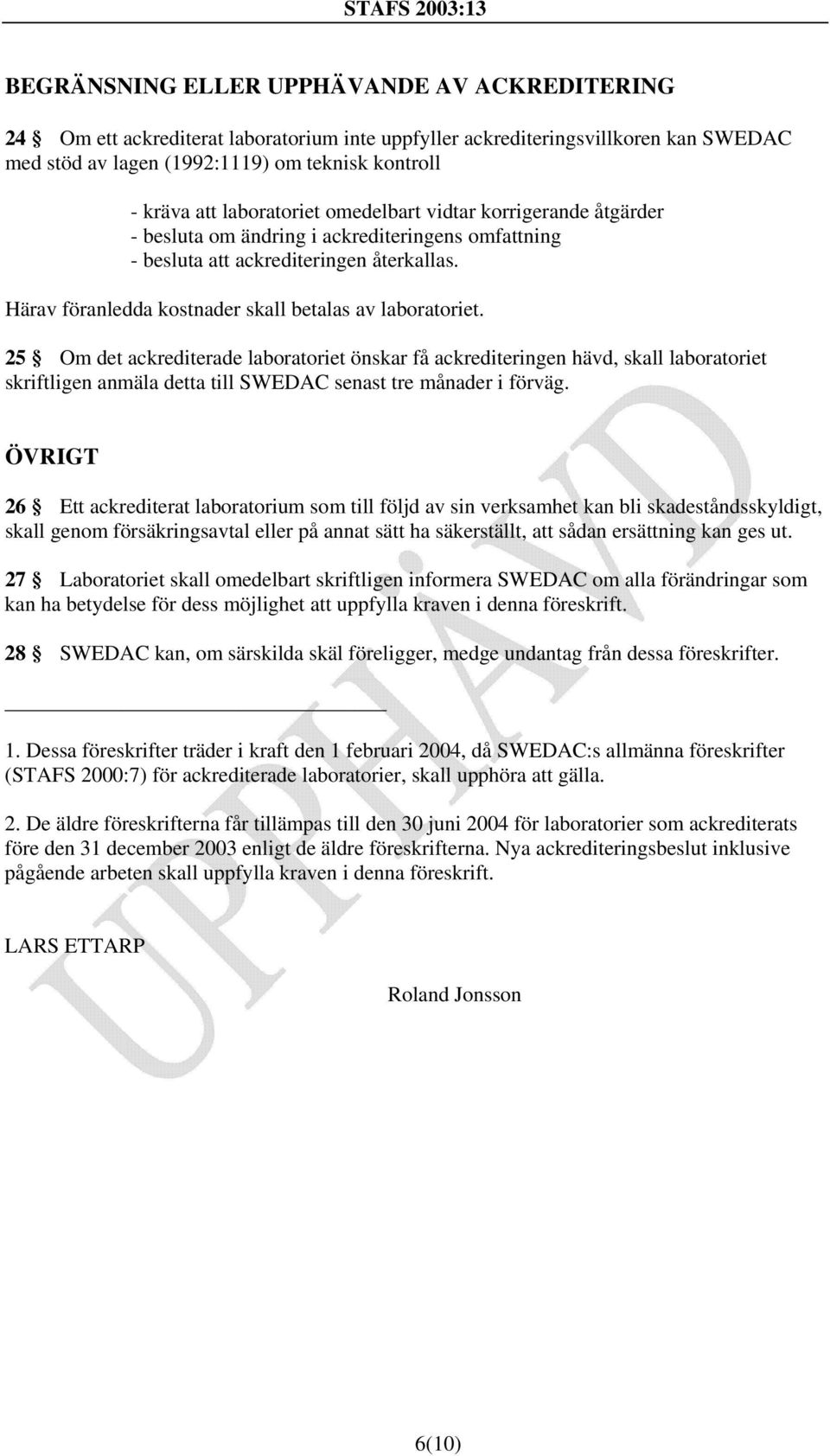 STAFS 2003:13

BEGRÄNSNING ELLER UPPHÄVANDE AV ACKREDITERING

24 § Om ett ackrediterat laboratorium inte uppfyller ackrediteringsvillkoren kan SWEDAC med stöd av lagen (1992:1119) om teknisk kontroll

- kräva att laboratoriet omedelbart vidtar korrigerande åtgärder
- besluta om ändring i ackrediteringens omfattning
- besluta att ackrediteringen återkallas.

Härav föranledda kostnader skall betalas av laboratoriet.

25 § Om det ackrediterade laboratoriet önskar få ackrediteringen hävd, skall laboratoriet skriftligen anmäla detta till SWEDAC senast tre månader i förväg.

ÖVRIGT

26 § Ett ackrediterat laboratorium som till följd av sin verksamhet kan bli skadeståndsskyldigt, skall genom försäkringsavtal eller på annat sätt ha säkerställt, att sådan ersättning kan ges ut.

27 § Laboratoriet skall omedelbart skriftligen informera SWEDAC om alla förändringar som kan ha betydelse för dess möjlighet att uppfylla kraven i denna föreskrift.

28 § SWEDAC kan, om särskilda skäl föreligger, medge undantag från dessa föreskrifter.

1. Dessa föreskrifter träder i kraft den 1 februari 2004, då SWEDAC:s allmänna föreskrifter (STAFS 2000:7) för ackrediterade laboratorier, skall upphöra att gälla.

2. De äldre föreskrifterna får tillämpas till den 30 juni 2004 för laboratorier som ackrediterats före den 31 december 2003 enligt de äldre föreskrifterna. Nya ackrediteringsbeslut inklusive pågående arbeten skall uppfylla kraven i denna föreskrift.

LARS ETTARP

Roland Jonsson

UPPHÄVD

6(10)